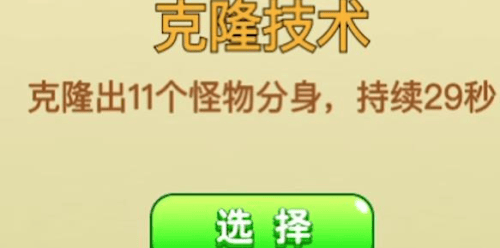 克隆技术

克隆出11个怪物分身，持续29秒

选 择